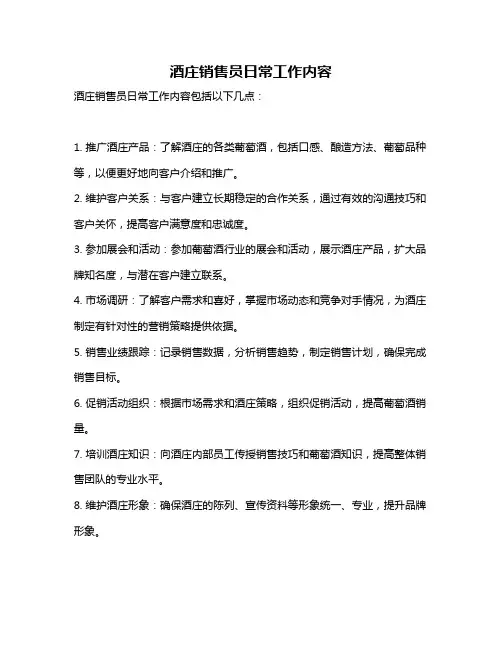 酒庄销售员日常工作内容

酒庄销售员日常工作内容包括以下几点：

1. 推广酒庄产品：了解酒庄的各类葡萄酒，包括口感、酿造方法、葡萄品种等，以便更好地向客户介绍和推广。

2. 维护客户关系：与客户建立长期稳定的合作关系，通过有效的沟通技巧和客户关怀，提高客户满意度和忠诚度。

3. 参加展会和活动：参加葡萄酒行业的展会和活动，展示酒庄产品，扩大品牌知名度，与潜在客户建立联系。

4. 市场调研：了解客户需求和喜好，掌握市场动态和竞争对手情况，为酒庄制定有针对性的营销策略提供依据。

5. 销售业绩跟踪：记录销售数据，分析销售趋势，制定销售计划，确保完成销售目标。

6. 促销活动组织：根据市场需求和酒庄策略，组织促销活动，提高葡萄酒销量。

7. 培训酒庄知识：向酒庄内部员工传授销售技巧和葡萄酒知识，提高整体销售团队的专业水平。

8. 维护酒庄形象：确保酒庄的陈列、宣传资料等形象统一、专业，提升品牌形象。